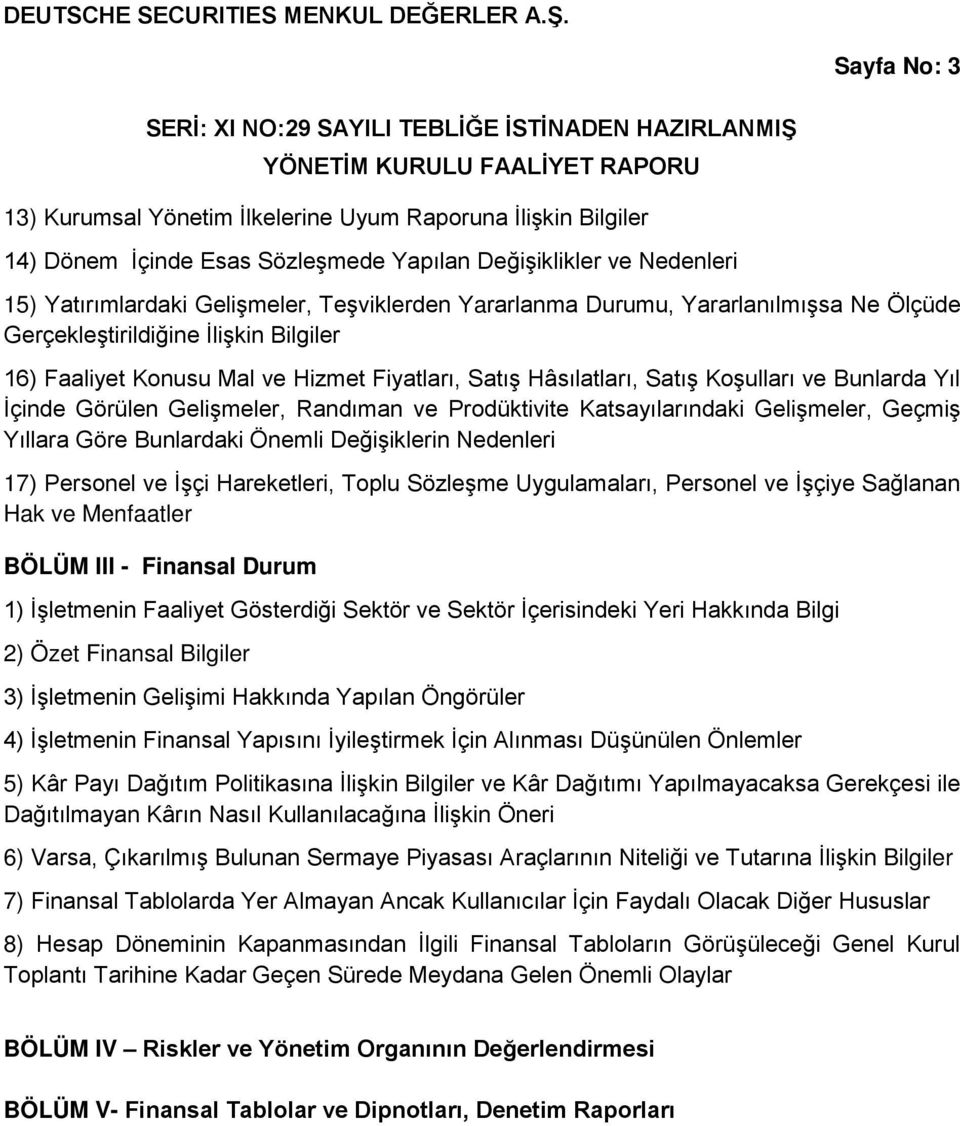 DEUTSCHE SECURITIES MENKUL DEĞERLER A.Ş.

Sayfa No: 3

SERİ: XI NO:29 SAYILI TEBLİĞE İSTİNADEN HAZIRLANMIŞ
YÖNETİM KURULU FAALİYET RAPORU

13) Kurumsal Yönetim İlkelerine Uyum Raporuna İlişkin Bilgiler

14) Dönem İçinde Esas Sözleşmede Yapılan Değişiklikler ve Nedenleri

15) Yatırımlardaki Gelişmeler, Teşviklerden Yararlanma Durumu, Yararlanılmışsa Ne Ölçüde Gerçekleştirildiğine İlişkin Bilgiler

16) Faaliyet Konusu Mal ve Hizmet Fiyatları, Satış Hâsılatları, Satış Koşulları ve Bunlarda Yıl İçinde Görülen Gelişmeler, Randıman ve Prodüktivite Katsayılarındaki Gelişmeler, Geçmiş Yıllara Göre Bunlardaki Önemli Değişiklerin Nedenleri

17) Personel ve İşçi Hareketleri, Toplu Sözleşme Uygulamaları, Personel ve İşçiye Sağlanan Hak ve Menfaatler

BÖLÜM III - Finansal Durum

1) İşletmenin Faaliyet Gösterdiği Sektör ve Sektör İçerisindeki Yeri Hakkında Bilgi

2) Özet Finansal Bilgiler

3) İşletmenin Gelişimi Hakkında Yapılan Öngörüler

4) İşletmenin Finansal Yapısını İyileştirmek İçin Alınması Düşünülen Önlemler

5) Kâr Payı Dağıtım Politikasına İlişkin Bilgiler ve Kâr Dağıtımı Yapılmayacaksa Gerekçesi ile Dağıtılmayan Kârın Nasıl Kullanılacağına İlişkin Öneri

6) Varsa, Çıkarılmış Bulunan Sermaye Piyasası Araçlarının Niteliği ve Tutarına İlişkin Bilgiler

7) Finansal Tablolarda Yer Almayan Ancak Kullanıcılar İçin Faydalı Olacak Diğer Hususlar

8) Hesap Döneminin Kapanmasından İlgili Finansal Tabloların Görüşüleceği Genel Kurul Toplantı Tarihine Kadar Geçen Sürede Meydana Gelen Önemli Olaylar

BÖLÜM IV – Riskler ve Yönetim Organının Değerlendirmesi

BÖLÜM V- Finansal Tablolar ve Dipnotları, Denetim Raporları